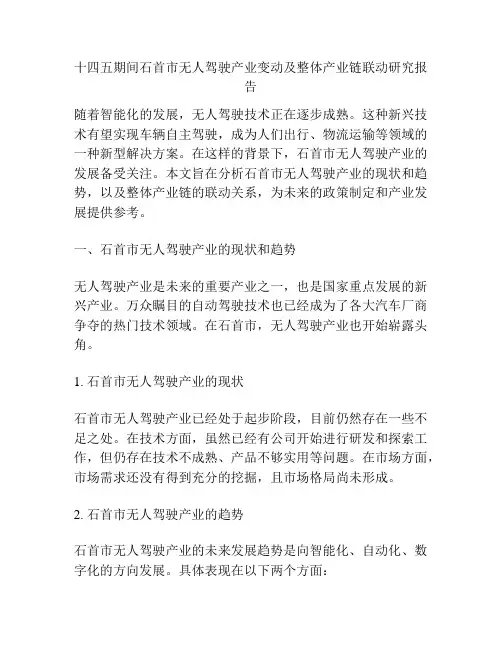 十四五期间石首市无人驾驶产业变动及整体产业链联动研究报告

随着智能化的发展，无人驾驶技术正在逐步成熟。这种新兴技术有望实现车辆自主驾驶，成为人们出行、物流运输等领域的一种新型解决方案。在这样的背景下，石首市无人驾驶产业的发展备受关注。本文旨在分析石首市无人驾驶产业的现状和趋势，以及整体产业链的联动关系，为未来的政策制定和产业发展提供参考。

一、石首市无人驾驶产业的现状和趋势

无人驾驶产业是未来的重要产业之一，也是国家重点发展的新兴产业。万众瞩目的自动驾驶技术也已经成为了各大汽车厂商争夺的热门技术领域。在石首市，无人驾驶产业也开始崭露头角。

1. 石首市无人驾驶产业的现状

石首市无人驾驶产业已经处于起步阶段，目前仍然存在一些不足之处。在技术方面，虽然已经有公司开始进行研发和探索工作，但仍存在技术不成熟、产品不够实用等问题。在市场方面，市场需求还没有得到充分的挖掘，且市场格局尚未形成。

2. 石首市无人驾驶产业的趋势

石首市无人驾驶产业的未来发展趋势是向智能化、自动化、数字化的方向发展。具体表现在以下两个方面：